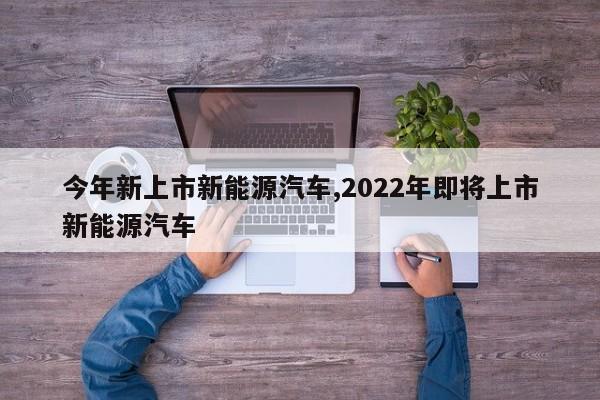 今年新上市新能源汽车,2022年即将上市新能源汽车